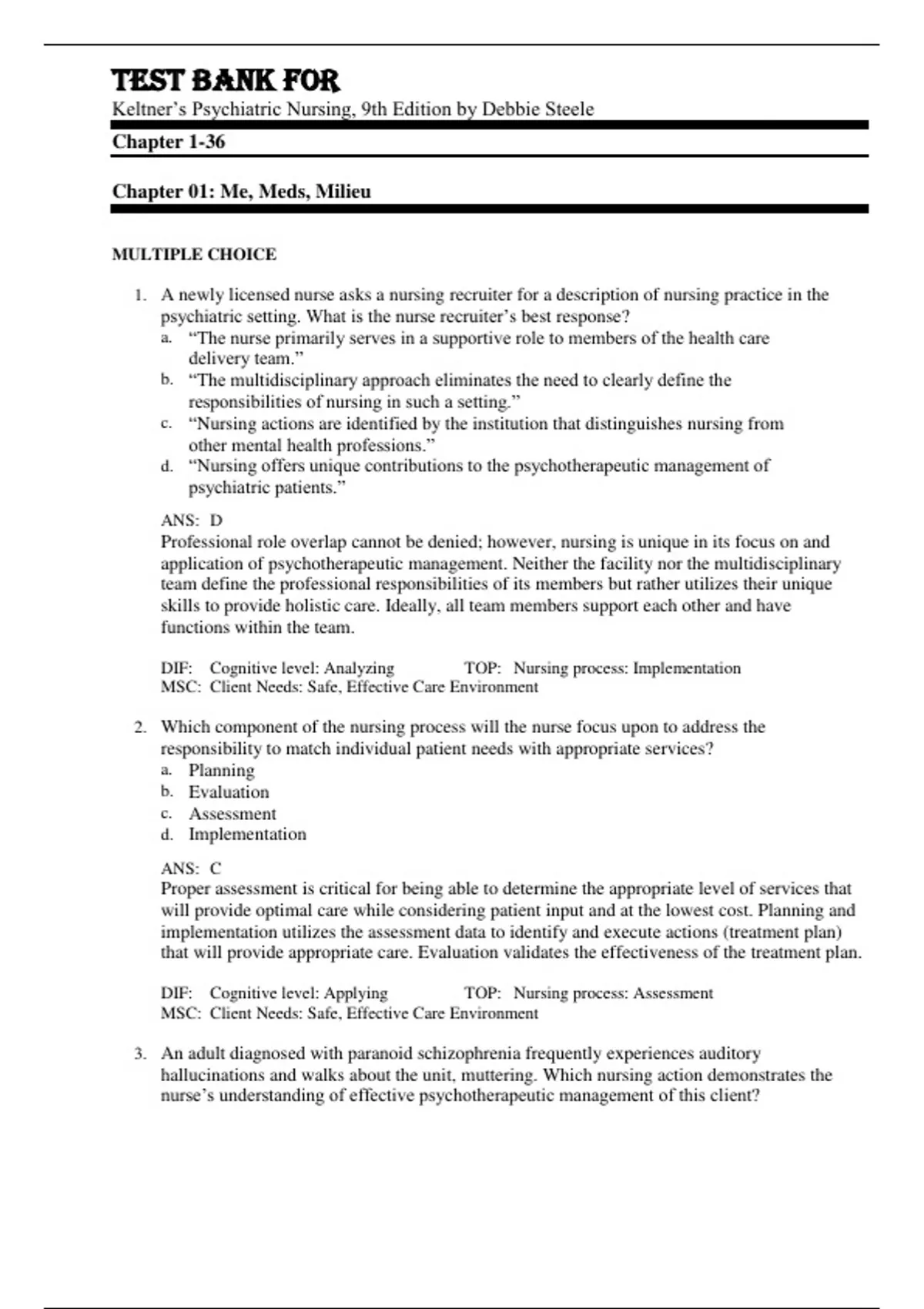 TEST BANK FOR
Keltner's Psychiatric Nursing, 9th Edition by Debbie Steele

Chapter 1-36

Chapter 01: Me, Meds, Milieu

MULTIPLE CHOICE

1. A newly licensed nurse asks a nursing recruiter for a description of nursing practice in the psychiatric setting. What is the nurse recruiter's best response?
a. "The nurse primarily serves in a supportive role to members of the health care delivery team."
b. "The multidisciplinary approach eliminates the need to clearly define the responsibilities of nursing in such a setting."
c. "Nursing actions are identified by the institution that distinguishes nursing from other mental health professions."
d. "Nursing offers unique contributions to the psychotherapeutic management of psychiatric patients."

ANS: D
Professional role overlap cannot be denied; however, nursing is unique in its focus on and application of psychotherapeutic management. Neither the facility nor the multidisciplinary team define the professional responsibilities of its members but rather utilizes their unique skills to provide holistic care. Ideally, all team members support each other and have functions within the team.

DIF: Cognitive level: Analyzing TOP: Nursing process: Implementation
MSC: Client Needs: Safe, Effective Care Environment

2. Which component of the nursing process will the nurse focus upon to address the responsibility to match individual patient needs with appropriate services?
a. Planning
b. Evaluation
c. Assessment
d. Implementation

ANS: C
Proper assessment is critical for being able to determine the appropriate level of services that will provide optimal care while considering patient input and at the lowest cost. Planning and implementation utilizes the assessment data to identify and execute actions (treatment plan) that will provide appropriate care. Evaluation validates the effectiveness of the treatment plan.

DIF: Cognitive level: Applying TOP: Nursing process: Assessment
MSC: Client Needs: Safe, Effective Care Environment

3. An adult diagnosed with paranoid schizophrenia frequently experiences auditory hallucinations and walks about the unit, muttering. Which nursing action demonstrates the nurse's understanding of effective psychotherapeutic management of this client?